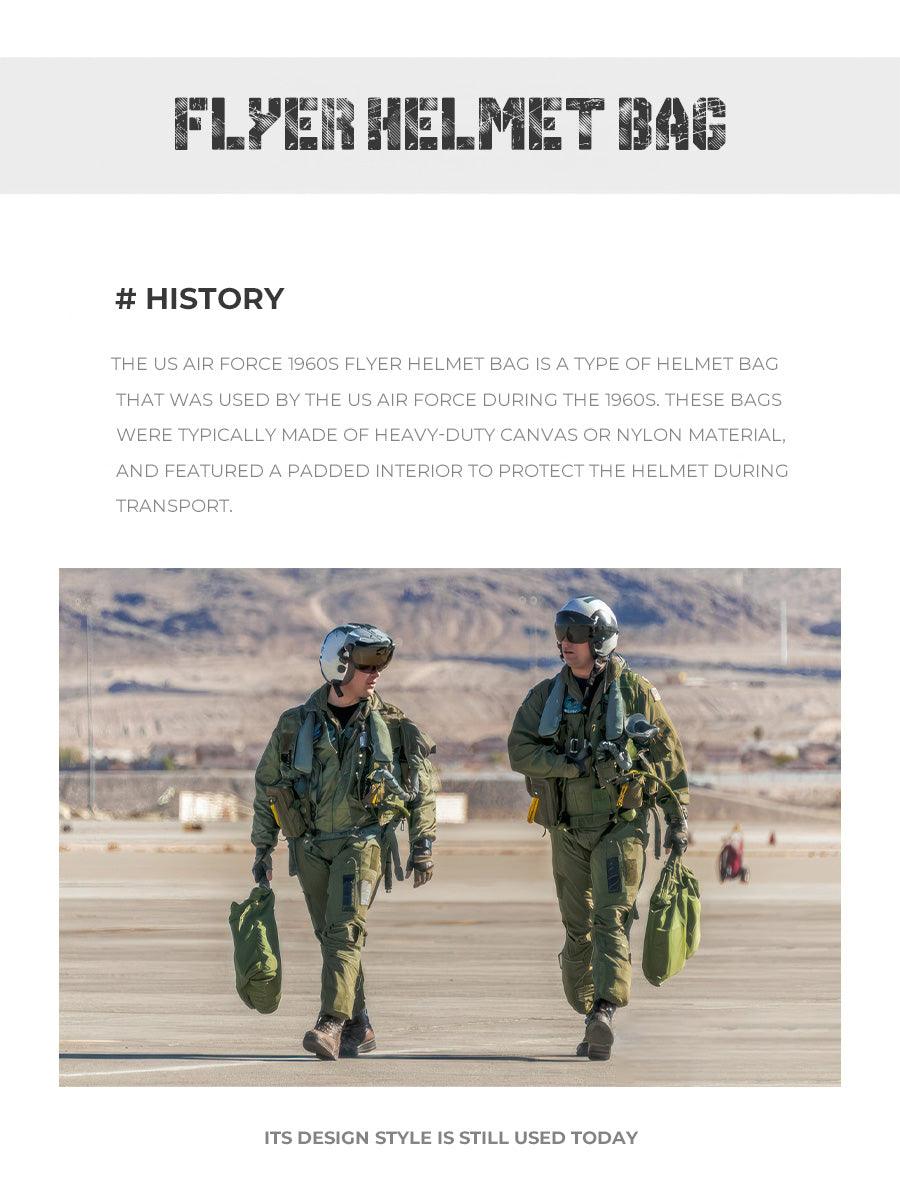 FLYER HELMET BAG

# HISTORY

THE US AIR FORCE 1960S FLYER HELMET BAG IS A TYPE OF HELMET BAG THAT WAS USED BY THE US AIR FORCE DURING THE 1960S. THESE BAGS WERE TYPICALLY MADE OF HEAVY-DUTY CANVAS OR NYLON MATERIAL, AND FEATURED A PADDED INTERIOR TO PROTECT THE HELMET DURING TRANSPORT.

ITS DESIGN STYLE IS STILL USED TODAY